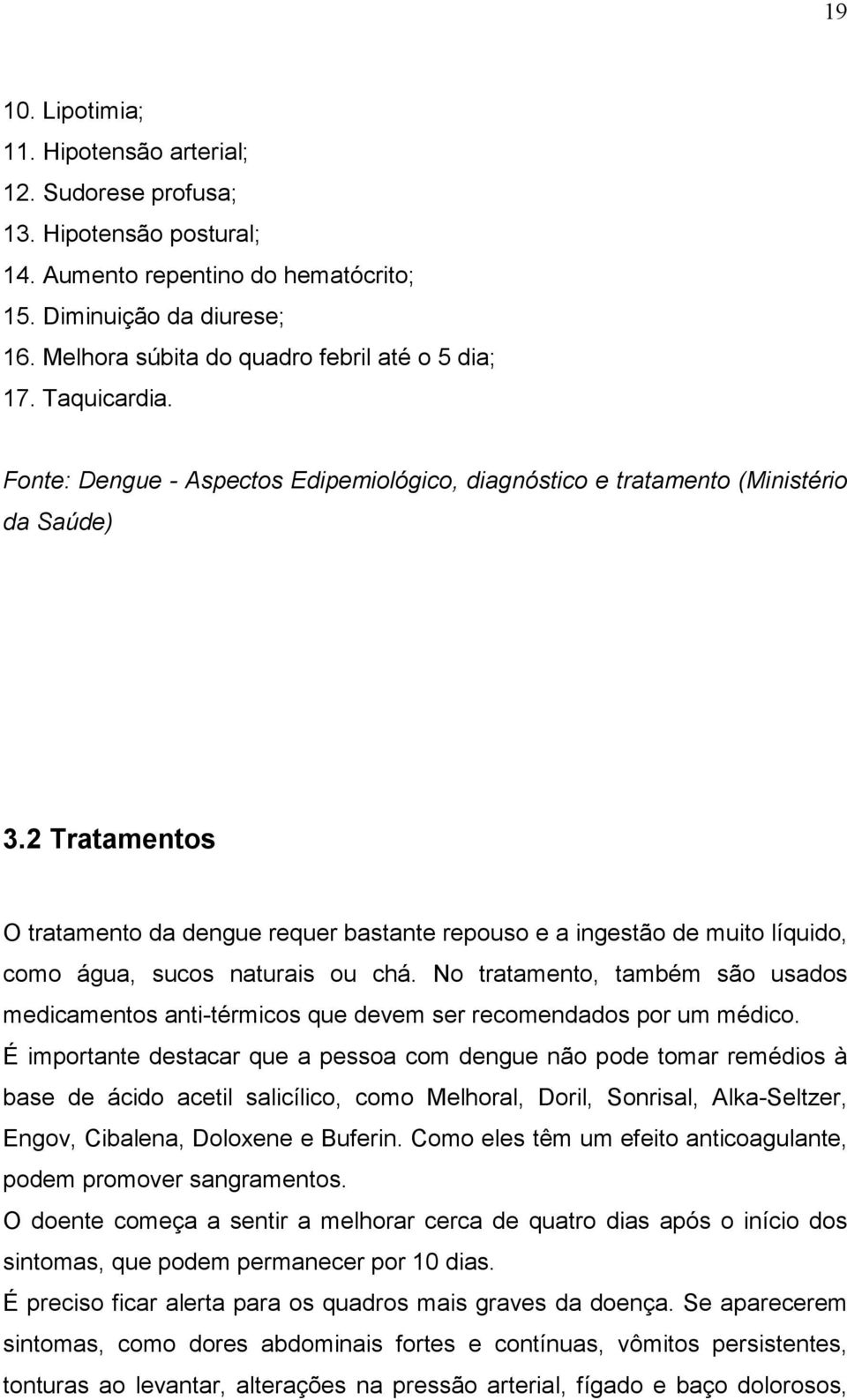 19

10. Lipotimia;
11. Hipotensão arterial;
12. Sudorese profusa;
13. Hipotensão postural;
14. Aumento repentino do hematócrito;
15. Diminuição da diurese;
16. Melhora súbita do quadro febril até o 5 dia;
17. Taquicardia.

Fonte: Dengue - Aspectos Edipemiológico, diagnóstico e tratamento (Ministério da Saúde)

3.2 Tratamentos

O tratamento da dengue requer bastante repouso e a ingestão de muito líquido, como água, sucos naturais ou chá. No tratamento, também são usados medicamentos anti-térmicos que devem ser recomendados por um médico.

É importante destacar que a pessoa com dengue não pode tomar remédios à base de ácido acetil salicílico, como Melhoral, Doril, Sonrisal, Alka-Seltzer, Engov, Cibalena, Doloxene e Buferin. Como eles têm um efeito anticoagulante, podem promover sangramentos.

O doente começa a sentir a melhorar cerca de quatro dias após o início dos sintomas, que podem permanecer por 10 dias.

É preciso ficar alerta para os quadros mais graves da doença. Se aparecerem sintomas, como dores abdominais fortes e contínuas, vômitos persistentes, tonturas ao levantar, alterações na pressão arterial, fígado e baço dolorosos,